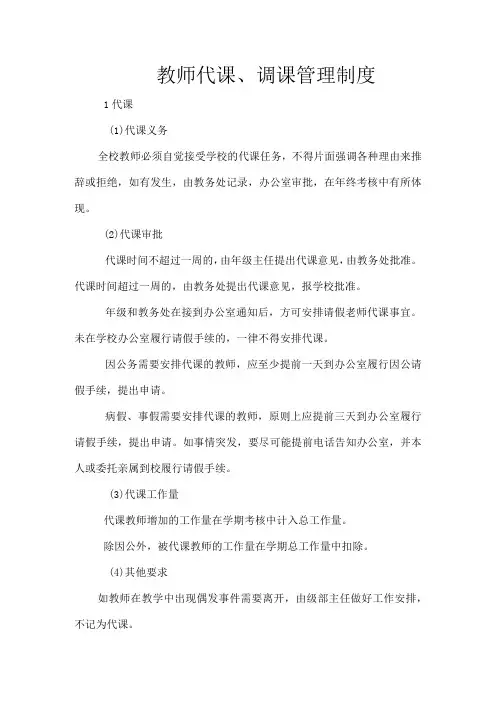 教师代课、调课管理制度

1 代课

(1)代课义务

全校教师必须自觉接受学校的代课任务，不得片面强调各种理由来推辞或拒绝，如有发生，由教务处记录，办公室审批，在年终考核中有所体现。

(2)代课审批

代课时间不超过一周的，由年级主任提出代课意见，由教务处批准。代课时间超过一周的，由教务处提出代课意见，报学校批准。

年级和教务处在接到办公室通知后，方可安排请假老师代课事宜。未在学校办公室履行请假手续的，一律不得安排代课。

因公务需要安排代课的教师，应至少提前一天到办公室履行因公请假手续，提出申请。

病假、事假需要安排代课的教师，原则上应提前三天到办公室履行请假手续，提出申请。如事情突发，要尽可能提前电话告知办公室，并本人或委托亲属到校履行请假手续。

(3)代课工作量

代课教师增加的工作量在学期考核中计入总工作量。

除因公外，被代课教师的工作量在学期总工作量中扣除。

(4)其他要求

如教师在教学中出现偶发事件需要离开，由级部主任做好工作安排，不记为代课。